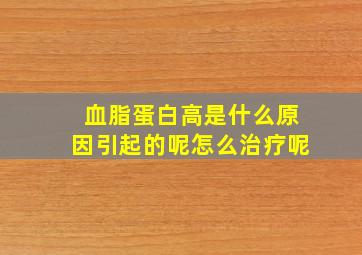 血脂蛋白高是什么原因引起的呢怎么治疗呢